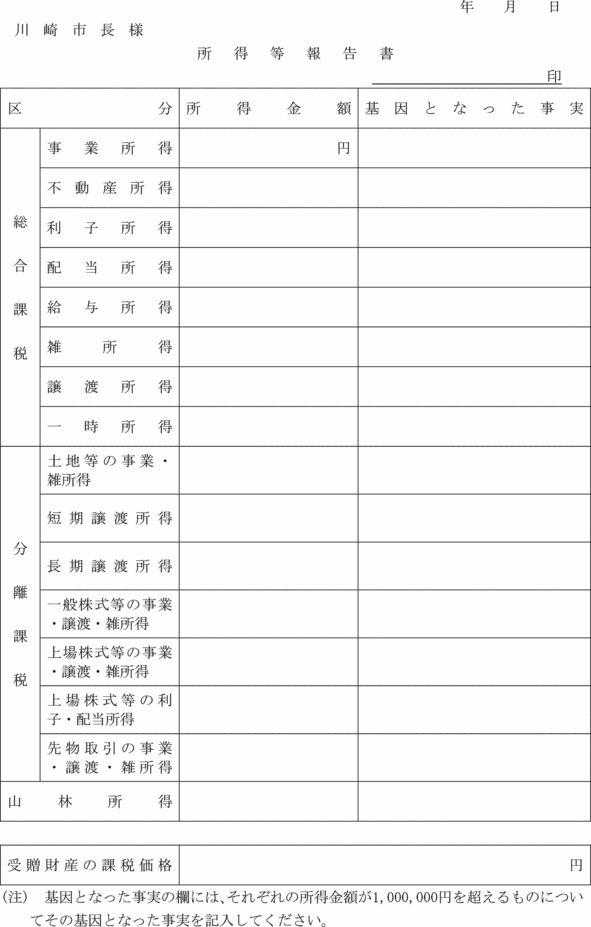 年　月　日

川崎市長様

所得等報告書

印

| 区分 | | 所得金額 | 基因となった事実 |
|---|---|---|---|
| 総合課税 | 事業所得 | 円 | |
| | 不動産所得 | | |
| | 利子所得 | | |
| | 配当所得 | | |
| | 給与所得 | | |
| | 雑所得 | | |
| | 譲渡所得 | | |
| | 一時所得 | | |
| 分離課税 | 土地等の事業・雑所得 | | |
| | 短期譲渡所得 | | |
| | 長期譲渡所得 | | |
| | 一般株式等の事業・譲渡・雑所得 | | |
| | 上場株式等の事業・譲渡・雑所得 | | |
| | 上場株式等の利子・配当所得 | | |
| | 先物取引の事業・譲渡・雑所得 | | |
| 山林所得 | | | |

| 受贈財産の課税価格 | 円 |
|---|---|

(注)　基因となった事実の欄には、それぞれの所得金額が1,000,000円を超えるものについてその基因となった事実を記入してください。